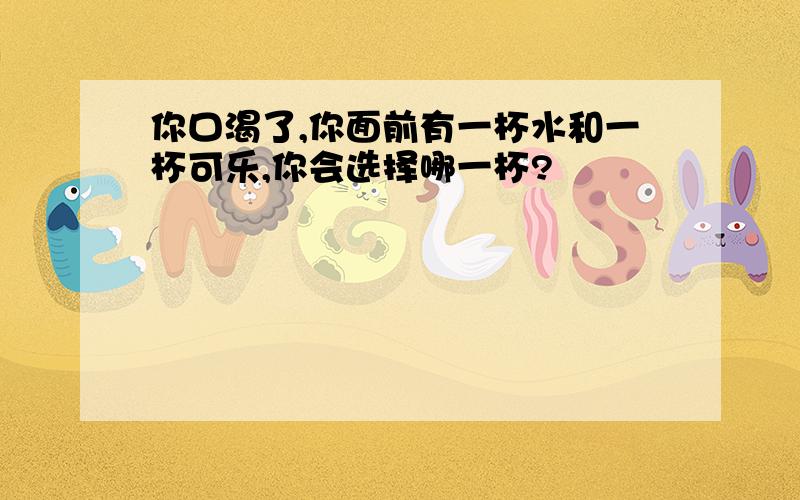 你口渴了,你面前有一杯水和一杯可乐,你会选择哪一杯?

ENGLISH